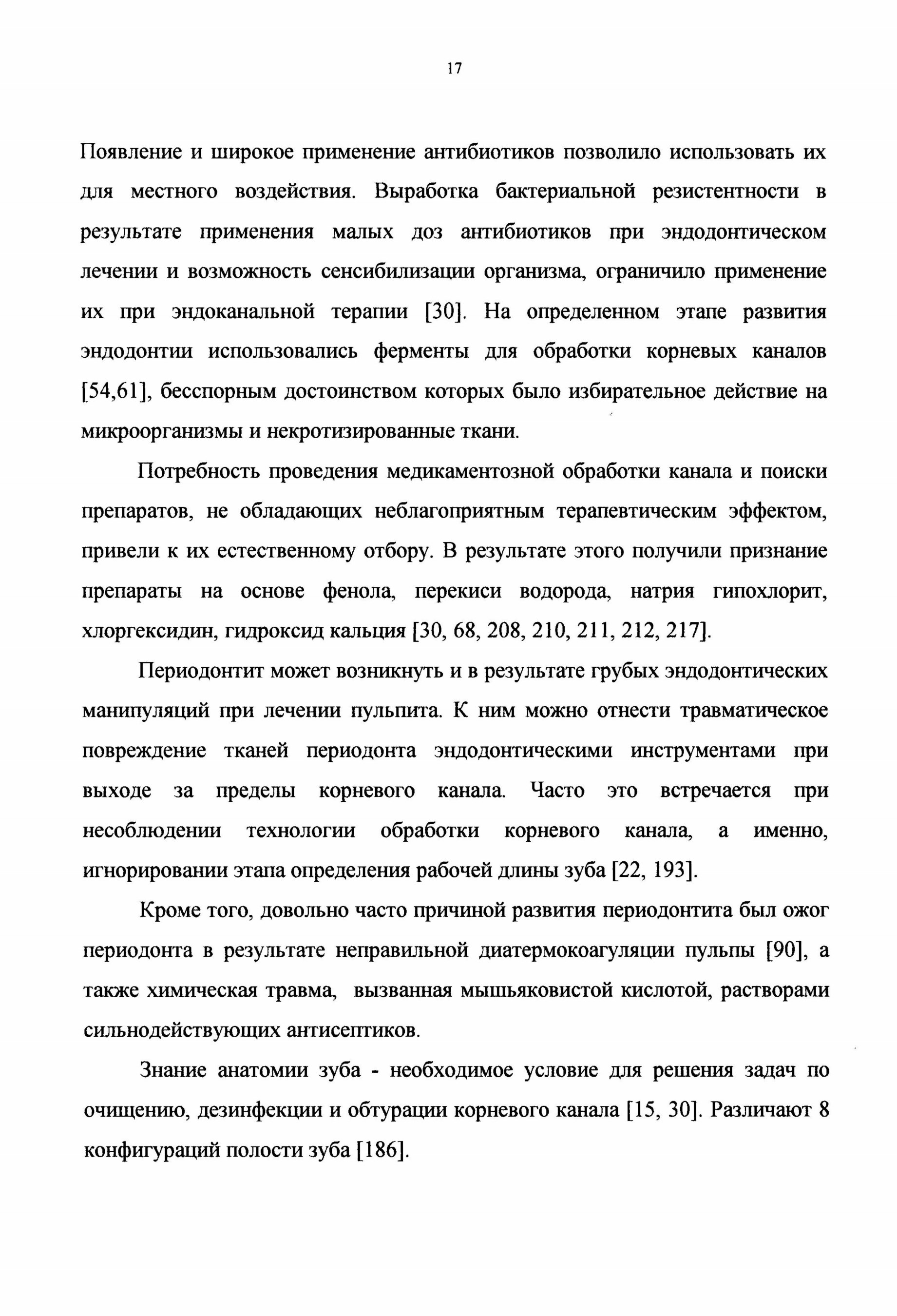 17

Появление и широкое применение антибиотиков позволило использовать их для местного воздействия. Выработка бактериальной резистентности в результате применения малых доз антибиотиков при эндодонтическом лечении и возможность сенсибилизации организма, ограничило применение их при эндоканальной терапии [30]. На определенном этапе развития эндодонтии использовались ферменты для обработки корневых каналов [54,61], бесспорным достоинством которых было избирательное действие на микроорганизмы и некротизированные ткани.

Потребность проведения медикаментозной обработки канала и поиски препаратов, не обладающих неблагоприятным терапевтическим эффектом, привели к их естественному отбору. В результате этого получили признание препараты на основе фенола, перекиси водорода, натрия гипохлорит, хлоргексидин, гидроксид кальция [30, 68, 208, 210, 211, 212, 217].

Периодонтит может возникнуть и в результате грубых эндодонтических манипуляций при лечении пульпита. К ним можно отнести травматическое повреждение тканей периодонта эндодонтическими инструментами при выходе за пределы корневого канала. Часто это встречается при несоблюдении технологии обработки корневого канала, а именно, игнорировании этапа определения рабочей длины зуба [22, 193].

Кроме того, довольно часто причиной развития периодонтита был ожог периодонта в результате неправильной диатермокоагуляции пульпы [90], а также химическая травма, вызванная мышьяковистой кислотой, растворами сильнодействующих антисептиков.

Знание анатомии зуба - необходимое условие для решения задач по очищению, дезинфекции и обтурации корневого канала [15, 30]. Различают 8 конфигураций полости зуба [186].